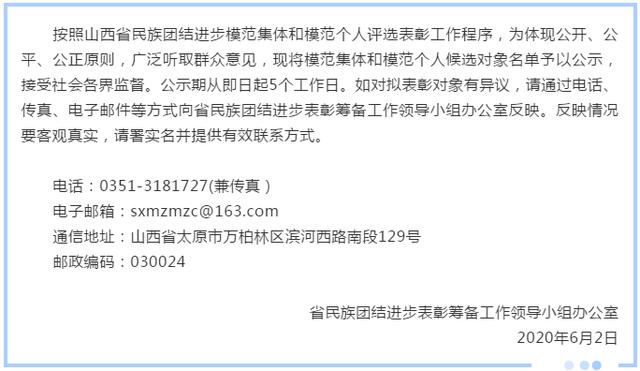 按照山西省民族团结进步模范集体和模范个人评选表彰工作程序，为体现公开、公平、公正原则，广泛听取群众意见，现将模范集体和模范个人候选对象名单予以公示，接受社会各界监督。公示期从即日起5个工作日。如对拟表彰对象有异议，请通过电话、传真、电子邮件等方式向省民族团结进步表彰筹备工作领导小组办公室反映。反映情况要客观真实，请署实名并提供有效联系方式。

电话：0351-3181727(兼传真)
电子邮箱：sxmzmzc@163.com
通信地址：山西省太原市万柏林区滨河西路南段129号
邮政编码：030024

省民族团结进步表彰筹备工作领导小组办公室
2020年6月2日